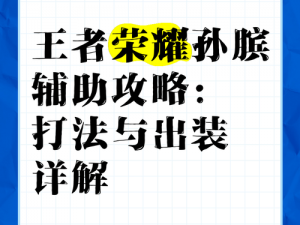 王者荣耀孙膑辅助攻略：打法与出装详解